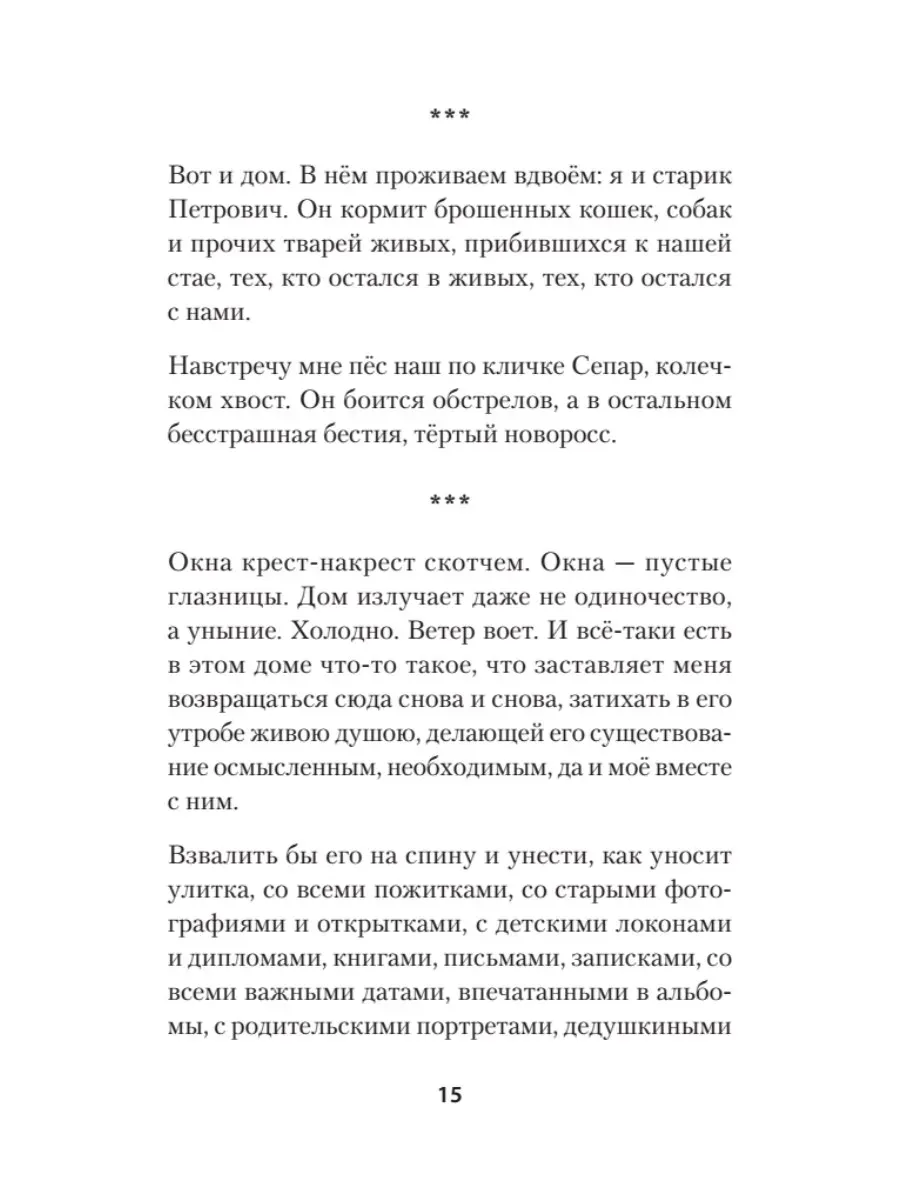 ***

Вот и дом. В нём проживаем вдвоём: я и старик Петрович. Он кормит брошенных кошек, собак и прочих тварей живых, прибившихся к нашей стае, тех, кто остался в живых, тех, кто остался с нами.

Навстречу мне пёс наш по кличке Сепар, колечком хвост. Он боится обстрелов, а в остальном бесстрашная бестия, тёртый новоросс.

***

Окна крест-накрест скотчем. Окна — пустые глазницы. Дом излучает даже не одиночество, а уныние. Холодно. Ветер воет. И всё-таки есть в этом доме что-то такое, что заставляет меня возвращаться сюда снова и снова, затихать в его утробе живою душою, делающей его существование осмысленным, необходимым, да и моё вместе с ним.

Взвалить бы его на спину и унести, как уносит улитка, со всеми пожитками, со старыми фотографиями и открытками, с детскими локонами и дипломами, книгами, письмами, записками, со всеми важными датами, впечатанными в альбомы, с родительскими портретами, дедушкиными

15